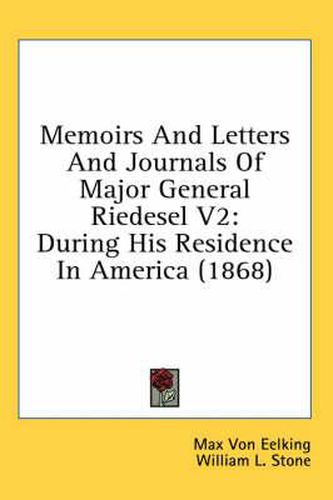 Memoirs And Letters And Journals Of Major General Riedesel V2: During His Residence In America (1868)

Max Von Eelking
William L. Stone